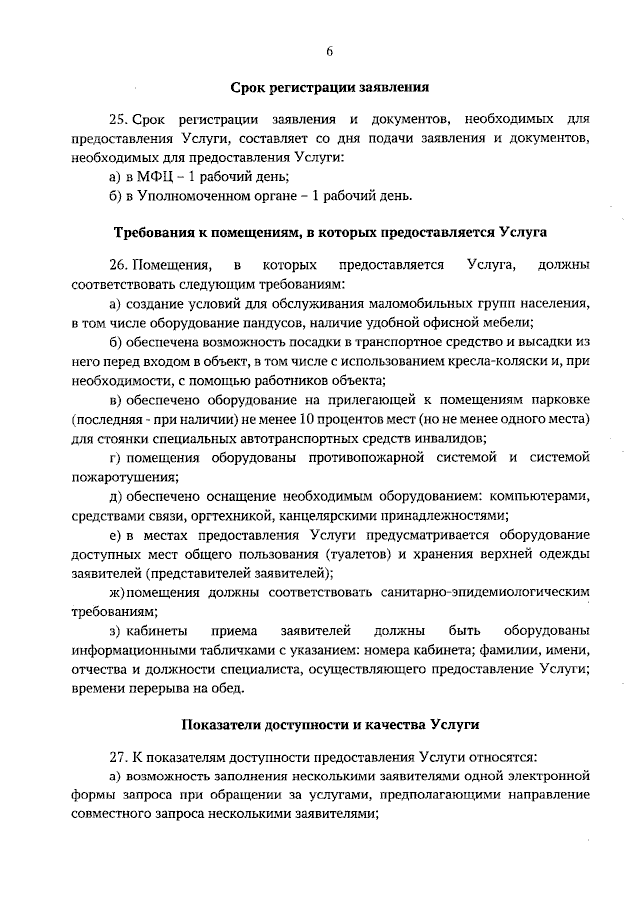 6

Срок регистрации заявления

25. Срок регистрации заявления и документов, необходимых для предоставления Услуги, составляет со дня подачи заявления и документов, необходимых для предоставления Услуги:

а) в МФЦ – 1 рабочий день;

б) в Уполномоченном органе – 1 рабочий день.

Требования к помещениям, в которых предоставляется Услуга

26. Помещения, в которых предоставляется Услуга, должны соответствовать следующим требованиям:

а) создание условий для обслуживания маломобильных групп населения, в том числе оборудование пандусов, наличие удобной офисной мебели;

б) обеспечена возможность посадки в транспортное средство и высадки из него перед входом в объект, в том числе с использованием кресла-коляски и, при необходимости, с помощью работников объекта;

в) обеспечено оборудование на прилегающей к помещениям парковке (последняя - при наличии) не менее 10 процентов мест (но не менее одного места) для стоянки специальных автотранспортных средств инвалидов;

г) помещения оборудованы противопожарной системой и системой пожаротушения;

д) обеспечено оснащение необходимым оборудованием: компьютерами, средствами связи, оргтехникой, канцелярскими принадлежностями;

е) в местах предоставления Услуги предусматривается оборудование доступных мест общего пользования (туалетов) и хранения верхней одежды заявителей (представителей заявителей);

ж) помещения должны соответствовать санитарно-эпидемиологическим требованиям;

з) кабинеты приема заявителей должны быть оборудованы информационными табличками с указанием: номера кабинета; фамилии, имени, отчества и должности специалиста, осуществляющего предоставление Услуги; времени перерыва на обед.

Показатели доступности и качества Услуги

27. К показателям доступности предоставления Услуги относятся:

а) возможность заполнения несколькими заявителями одной электронной формы запроса при обращении за услугами, предполагающими направление совместного запроса несколькими заявителями;